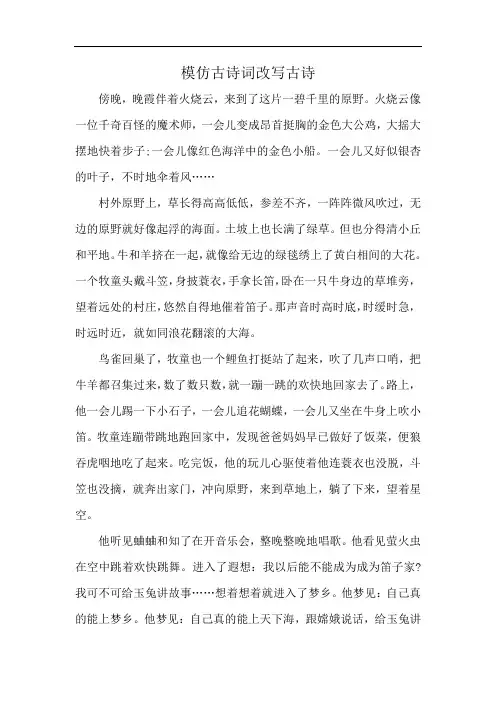 模仿古诗词改写古诗

傍晚，晚霞伴着火烧云，来到了这片一碧千里的原野。火烧云像一位千奇百怪的魔术师，一会儿变成昂首挺胸的金色大公鸡，大摇大摆地快着步子;一会儿像红色海洋中的金色小船。一会儿又好似银杏的叶子，不时地伞着风……

村外原野上，草长得高高低低，参差不齐，一阵阵微风吹过，无边的原野就好像起浮的海面。土坡上也长满了绿草。但也分得清小丘和平地。牛和羊挤在一起，就像给无边的绿毯绣上了黄白相间的大花。一个牧童头戴斗笠，身披蓑衣，手拿长笛，卧在一只牛身边的草堆旁，望着远处的村庄，悠然自得地催着笛子。那声音时高时底，时缓时急，时远时近，就如同浪花翻滚的大海。

鸟雀回巢了，牧童也一个鲤鱼打挺站了起来，吹了几声口哨，把牛羊都召集过来，数了数只数，就一蹦一跳的欢快地回家去了。路上，他一会儿踢一下小石子，一会儿追花蝴蝶，一会儿又坐在牛身上吹小笛。牧童连蹦带跳地跑回家中，发现爸爸妈妈早已做好了饭菜，便狼吞虎咽地吃了起来。吃完饭，他的玩儿心驱使着他连蓑衣也没脱，斗笠也没摘，就奔出家门，冲向原野，来到草地上，躺了下来，望着星空。

他听见蛐蛐和知了在开音乐会，整晚整晚地唱歌。他看见萤火虫在空中跳着欢快跳舞。进入了遐想：我以后能不能成为成为笛子家?我可不可给玉兔讲故事……想着想着就进入了梦乡。他梦见：自己真的能上梦乡。他梦见：自己真的能上天下海，跟嫦娥说话，给玉兔讲